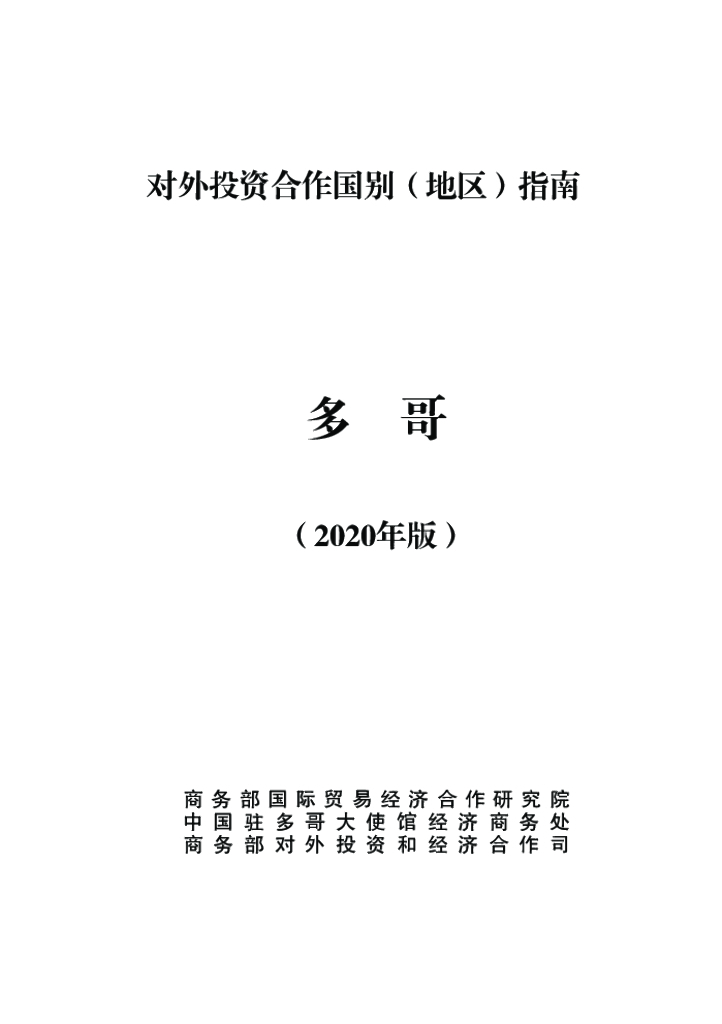 对外投资合作国别（地区）指南

多　哥

（2020年版）

商务部国际贸易经济合作研究院
中国驻多哥大使馆经济商务处
商务部对外投资和经济合作司